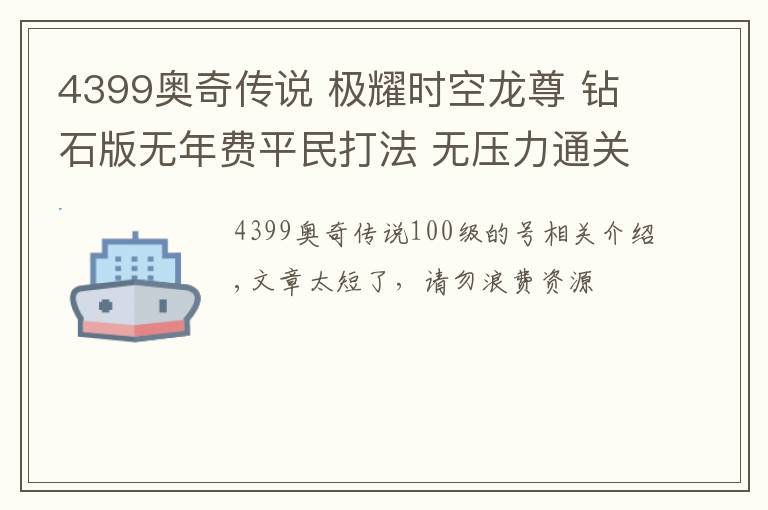 4399奥奇传说 极耀时空龙尊 钻石版无年费平民打法 无压力通关

4399奥奇传说100级的号相关介绍，文章太短了，请勿浪费资源